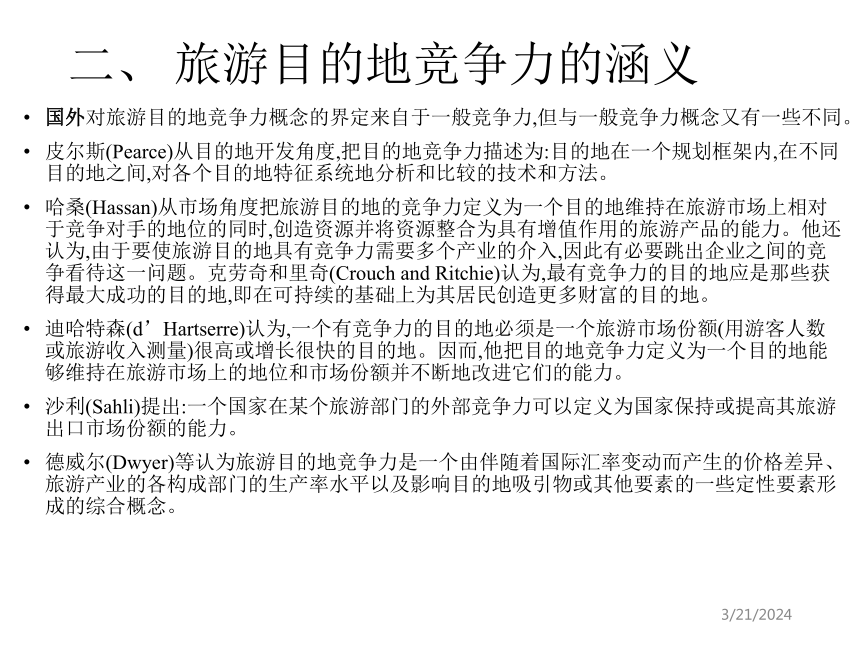 二、 旅游目的地竞争力的涵义

• 国外对旅游目的地竞争力概念的界定来自于一般竞争力,但与一般竞争力概念又有一些不同。

• 皮尔斯(Pearce)从目的地开发角度,把目的地竞争力描述为:目的地在一个规划框架内,在不同目的地之间,对各个目的地特征系统地分析和比较的技术和方法。

• 哈桑(Hassan)从市场角度把旅游目的地的竞争力定义为一个目的地维持在旅游市场上相对于竞争对手的地位的同时,创造资源并将资源整合为具有增值作用的旅游产品的能力。他还认为,由于要使旅游目的地具有竞争力需要多个产业的介入,因此有必要跳出企业之间的竞争看待这一问题。克劳奇和里奇(Crouch and Ritchie)认为,最有竞争力的目的地应是那些获得最大成功的目的地,即在可持续的基础上为其居民创造更多财富的目的地。

• 迪哈特森(d’Hartserre)认为,一个有竞争力的目的地必须是一个旅游市场份额(用游客人数或旅游收入测量)很高或增长很快的目的地。因而,他把目的地竞争力定义为一个目的地能够维持在旅游市场上的地位和市场份额并不断地改进它们的能力。

• 沙利(Sahli)提出:一个国家在某个旅游部门的外部竞争力可以定义为国家保持或提高其旅游出口市场份额的能力。

• 德威尔(Dwyer)等认为旅游目的地竞争力是一个由伴随着国际汇率变动而产生的价格差异、旅游产业的各构成部门的生产率水平以及影响目的地吸引物或其他要素的一些定性要素形成的综合概念。

3/21/2024